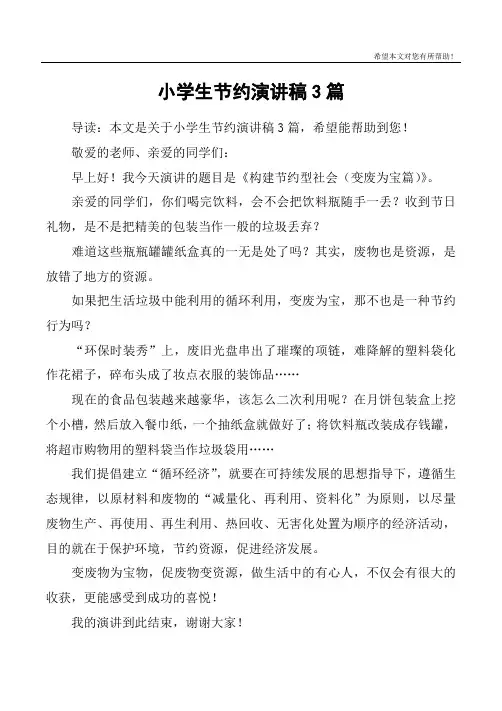 希望本文对您有所帮助！

小学生节约演讲稿 3 篇

导读：本文是关于小学生节约演讲稿 3 篇，希望能帮助到您！

敬爱的老师、亲爱的同学们：

早上好！我今天演讲的题目是《构建节约型社会（变废为宝篇）》。

亲爱的同学们，你们喝完饮料，会不会把饮料瓶随手一丢？收到节日礼物，是不是把精美的包装当作一般的垃圾丢弃？

难道这些瓶瓶罐罐纸盒真的一无是处了吗？其实，废物也是资源，是放错了地方的资源。

如果把生活垃圾中能利用的循环利用，变废为宝，那不也是一种节约行为吗？

“环保时装秀”上，废旧光盘串出了璀璨的项链，难降解的塑料袋化作花裙子，碎布头成了妆点衣服的装饰品……

现在的食品包装越来越豪华，该怎么二次利用呢？在月饼包装盒上挖个小槽，然后放入餐巾纸，一个抽纸盒就做好了；将饮料瓶改装成存钱罐，将超市购物用的塑料袋当作垃圾袋用……

我们提倡建立“循环经济”，就要在可持续发展的思想指导下，遵循生态规律，以原材料和废物的“减量化、再利用、资料化”为原则，以尽量废物生产、再使用、再生利用、热回收、无害化处置为顺序的经济活动，目的就在于保护环境，节约资源，促进经济发展。

变废物为宝物，促废物变资源，做生活中的有心人，不仅会有很大的收获，更能感受到成功的喜悦！

我的演讲到此结束，谢谢大家！